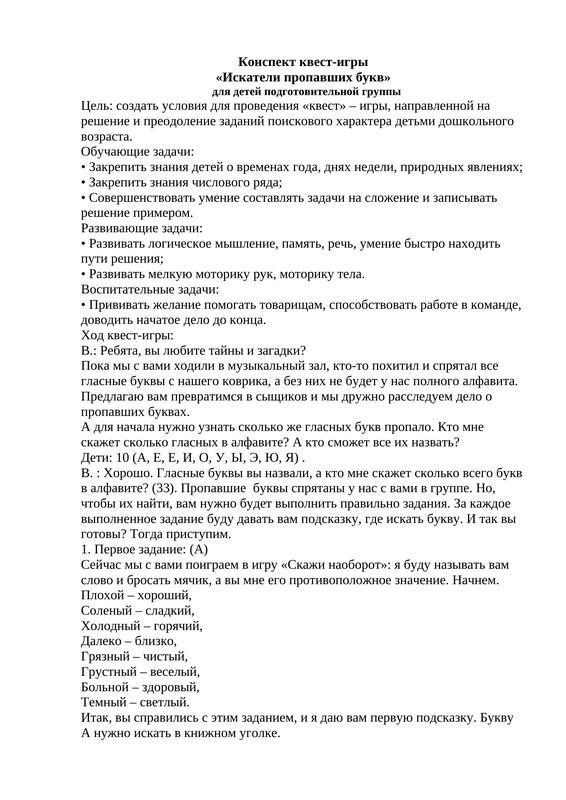 Конспект квест-игры
«Искатели пропавших букв»
для детей подготовительной группы

Цель: создать условия для проведения «квест» – игры, направленной на решение и преодоление заданий поискового характера детьми дошкольного возраста.
Обучающие задачи:
• Закрепить знания детей о временах года, днях недели, природных явлениях;
• Закрепить знания числового ряда;
• Совершенствовать умение составлять задачи на сложение и записывать решение примером.
Развивающие задачи:
• Развивать логическое мышление, память, речь, умение быстро находить пути решения;
• Развивать мелкую моторику рук, моторику тела.
Воспитательные задачи:
• Прививать желание помогать товарищам, способствовать работе в команде, доводить начатое дело до конца.
Ход квест-игры:
В.: Ребята, вы любите тайны и загадки?
Пока мы с вами ходили в музыкальный зал, кто-то похитил и спрятал все гласные буквы с нашего коврика, а без них не будет у нас полного алфавита. Предлагаю вам превратимся в сыщиков и мы дружно расследуем дело о пропавших буквах.
А для начала нужно узнать сколько же гласных букв пропало. Кто мне скажет сколько гласных в алфавите? А кто сможет все их назвать?
Дети: 10 (А, Е, Е, И, О, У, Ы, Э, Ю, Я) .
В. : Хорошо. Гласные буквы вы назвали, а кто мне скажет сколько всего букв в алфавите? (33). Пропавшие буквы спрятаны у нас с вами в группе. Но, чтобы их найти, вам нужно будет выполнить правильно задания. За каждое выполненное задание буду давать вам подсказку, где искать букву. И так вы готовы? Тогда приступим.
1. Первое задание: (А)
Сейчас мы с вами поиграем в игру «Скажи наоборот»: я буду называть вам слово и бросать мячик, а вы мне его противоположное значение. Начнем.
Плохой – хороший,
Соленый – сладкий,
Холодный – горячий,
Далеко – близко,
Грязный – чистый,
Грустный – веселый,
Больной – здоровый,
Темный – светлый.
Итак, вы справились с этим заданием, и я даю вам первую подсказку. Букву А нужно искать в книжном уголке.